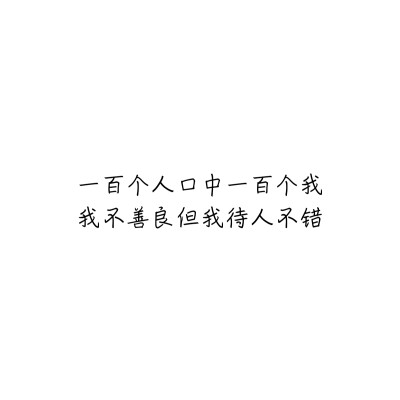 一百个人口中一百个我
我不善良但我待人不错